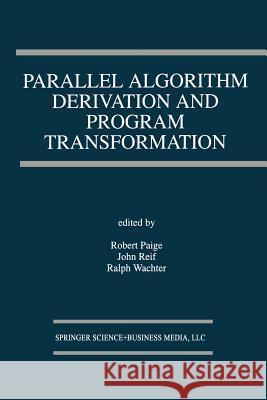 PARALLEL ALGORITHM DERIVATION AND PROGRAM TRANSFORMATION

edited by

Robert Paige
John Reif
Ralph Wachter

SPRINGER SCIENCE+BUSINESS MEDIA, LLC

Kraina Książek